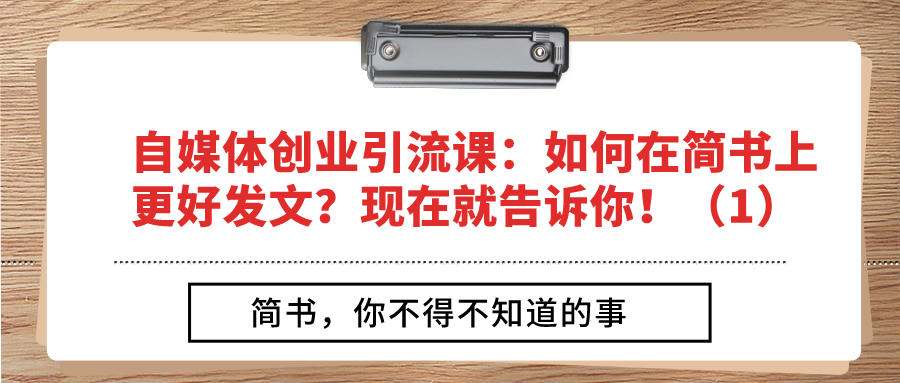 自媒体创业引流课：如何在简书上更好发文？现在就告诉你！（1）

简书，你不得不知道的事